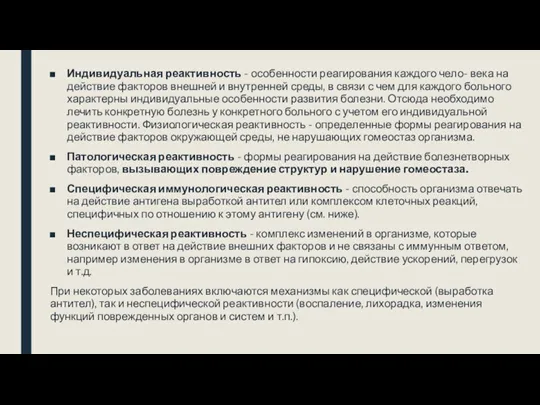 ■ Индивидуальная реактивность - особенности реагирования каждого чело- века на действие факторов внешней и внутренней среды, в связи с чем для каждого больного характерны индивидуальные особенности развития болезни. Отсюда необходимо лечить конкретную болезнь у конкретного больного с учетом его индивидуальной реактивности. Физиологическая реактивность - определенные формы реагирования на действие факторов окружающей среды, не нарушающих гомеостаз организма.

■ Патологическая реактивность - формы реагирования на действие болезнетворных факторов, вызывающих повреждение структур и нарушение гомеостаза.

■ Специфическая иммунологическая реактивность - способность организма отвечать на действие антигена выработкой антител или комплексом клеточных реакций, специфичных по отношению к этому антигену (см. ниже).

■ Неспецифическая реактивность - комплекс изменений в организме, которые возникают в ответ на действие внешних факторов и не связаны с иммунным ответом, например изменения в организме в ответ на гипоксию, действие ускорений, перегрузок и т.д.

При некоторых заболеваниях включаются механизмы как специфической (выработка антител), так и неспецифической реактивности (воспаление, лихорадка, изменения функций поврежденных органов и систем и т.п.).